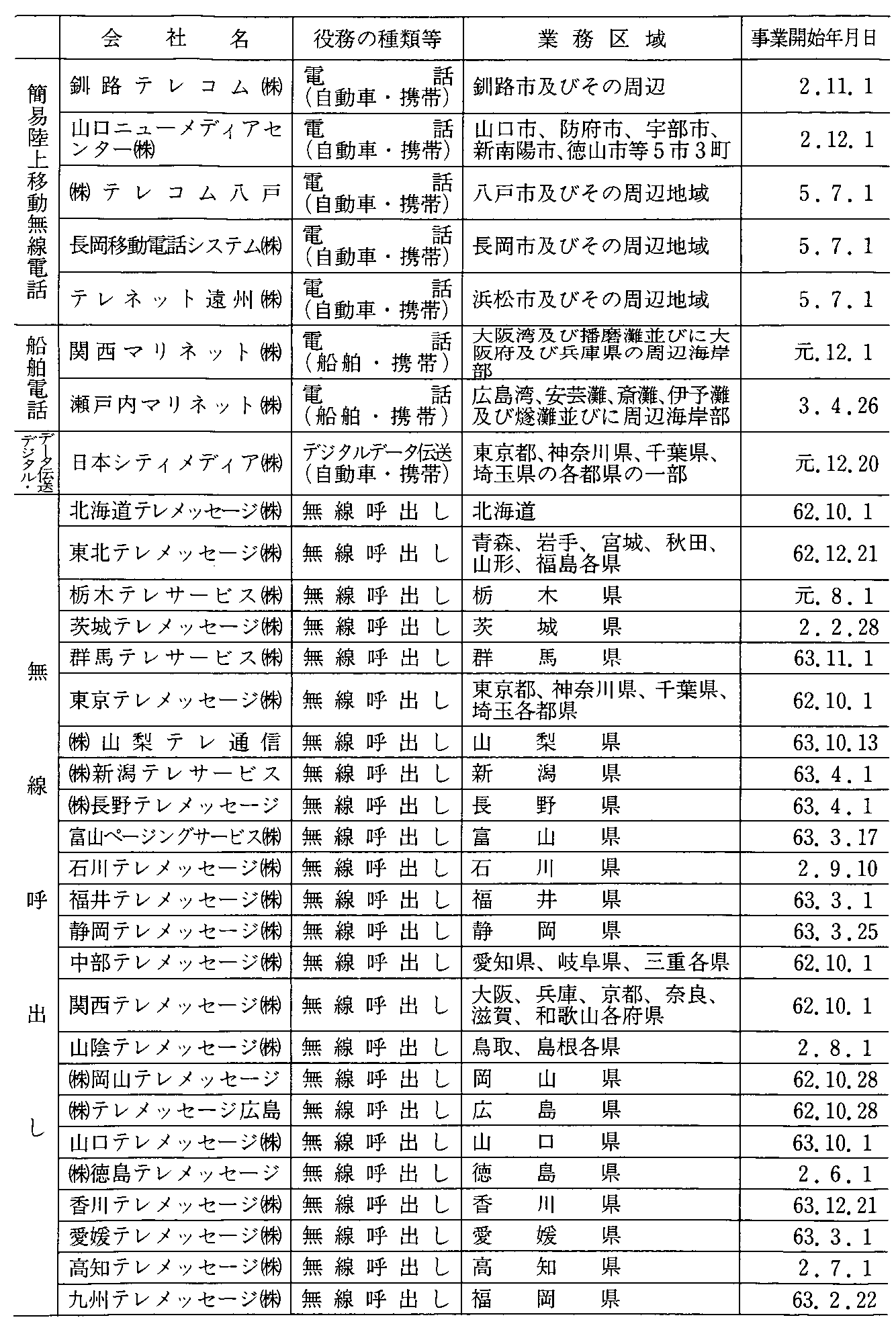 |  | 会社名 | 役務の種類等 | 業務区域 | 事業開始年月日 |
|---|---|---|---|---|
| 簡易陸上移動無線電話 | 釧路テレコム㈱ | 電話（自動車・携帯） | 釧路市及びその周辺 | 2.11.1 |
|  | 山口ニューメディアセンター㈱ | 電話（自動車・携帯） | 山口市、防府市、宇部市、新南陽市、徳山市等5市3町 | 2.12.1 |
|  | ㈱テレコム八戸 | 電話（自動車・携帯） | 八戸市及びその周辺地域 | 5.7.1 |
|  | 長岡移動電話システム㈱ | 電話（自動車・携帯） | 長岡市及びその周辺地域 | 5.7.1 |
|  | テレネット遠州㈱ | 電話（自動車・携帯） | 浜松市及びその周辺地域 | 5.7.1 |
| 船舶電話 | 関西マリネット㈱ | 電話（船舶・携帯） | 大阪湾及び播磨灘並びに大阪府及び兵庫県の周辺海岸部 | 元.12.1 |
|  | 瀬戸内マリネット㈱ | 電話（船舶・携帯） | 広島湾、安芸灘、斎灘、伊予灘及び燧灘並びに周辺海岸部 | 3.4.26 |
| デジタル・データ伝送 | 日本シティメディア㈱ | デジタルデータ伝送（自動車・携帯） | 東京都、神奈川県、千葉県、埼玉県の各都県の一部 | 元.12.20 |
| 無線呼出し | 北海道テレメッセージ㈱ | 無線呼出し | 北海道 | 62.10.1 |
|  | 東北テレメッセージ㈱ | 無線呼出し | 青森、岩手、宮城、秋田、山形、福島各県 | 62.12.21 |
|  | 栃木テレサービス㈱ | 無線呼出し | 栃木県 | 元.8.1 |
|  | 茨城テレメッセージ㈱ | 無線呼出し | 茨城県 | 2.2.28 |
|  | 群馬テレサービス㈱ | 無線呼出し | 群馬県 | 63.11.1 |
|  | 東京テレメッセージ㈱ | 無線呼出し | 東京都、神奈川県、千葉県、埼玉各都県 | 62.10.1 |
|  | ㈱山梨テレ通信 | 無線呼出し | 山梨県 | 63.10.13 |
|  | ㈱新潟テレサービス | 無線呼出し | 新潟県 | 63.4.1 |
|  | ㈱長野テレメッセージ | 無線呼出し | 長野県 | 63.4.1 |
|  | 富山ページングサービス㈱ | 無線呼出し | 富山県 | 63.3.17 |
|  | 石川テレメッセージ㈱ | 無線呼出し | 石川県 | 2.9.10 |
|  | 福井テレメッセージ㈱ | 無線呼出し | 福井県 | 63.3.1 |
|  | 静岡テレメッセージ㈱ | 無線呼出し | 静岡県 | 63.3.25 |
|  | 中部テレメッセージ㈱ | 無線呼出し | 愛知県、岐阜県、三重各県 | 62.10.1 |
|  | 関西テレメッセージ㈱ | 無線呼出し | 大阪、兵庫、京都、奈良、滋賀、和歌山各府県 | 62.10.1 |
|  | 山陰テレメッセージ㈱ | 無線呼出し | 鳥取、島根各県 | 2.8.1 |
|  | ㈱岡山テレメッセージ | 無線呼出し | 岡山県 | 62.10.28 |
|  | ㈱テレメッセージ広島 | 無線呼出し | 広島県 | 62.10.28 |
|  | 山口テレメッセージ㈱ | 無線呼出し | 山口県 | 63.10.1 |
|  | ㈱徳島テレメッセージ | 無線呼出し | 徳島県 | 2.6.1 |
|  | 香川テレメッセージ㈱ | 無線呼出し | 香川県 | 63.12.21 |
|  | 愛媛テレメッセージ㈱ | 無線呼出し | 愛媛県 | 63.3.1 |
|  | 高知テレメッセージ㈱ | 無線呼出し | 高知県 | 2.7.1 |
|  | 九州テレメッセージ㈱ | 無線呼出し | 福岡県 | 63.2.22 |